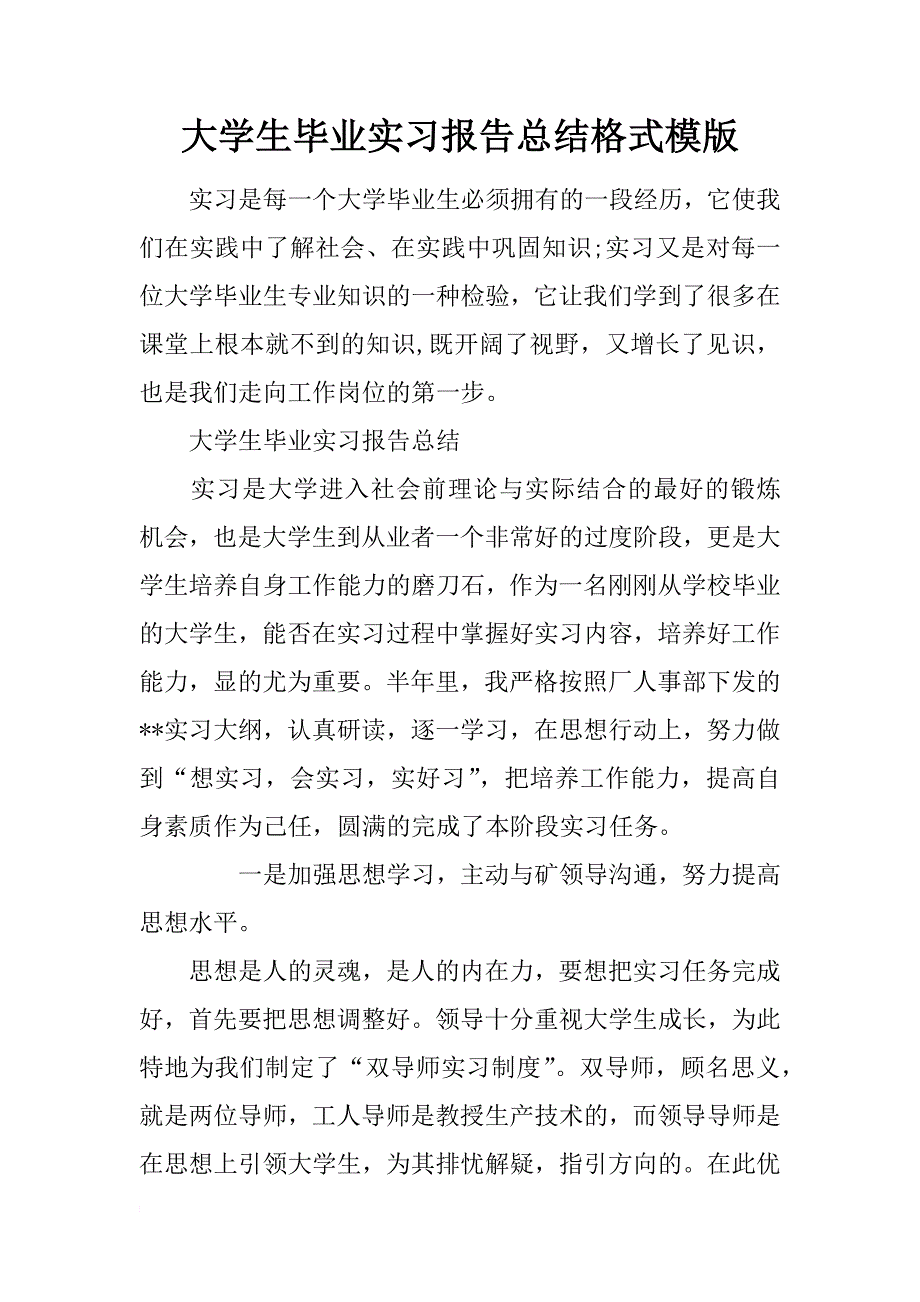 大学生毕业实习报告总结格式模版

实习是每一个大学毕业生必须拥有的一段经历，它使我们在实践中了解社会、在实践中巩固知识;实习又是对每一位大学毕业生专业知识的一种检验，它让我们学到了很多在课堂上根本就不到的知识,既开阔了视野，又增长了见识，也是我们走向工作岗位的第一步。

大学生毕业实习报告总结

实习是大学进入社会前理论与实际结合的最好的锻炼机会，也是大学生到从业者一个非常好的过度阶段，更是大学生培养自身工作能力的磨刀石，作为一名刚刚从学校毕业的大学生，能否在实习过程中掌握好实习内容，培养好工作能力，显的尤为重要。半年里，我严格按照厂人事部下发的**实习大纲，认真研读，逐一学习，在思想行动上，努力做到“想实习，会实习，实好习”，把培养工作能力，提高自身素质作为己任，圆满的完成了本阶段实习任务。

一是加强思想学习，主动与矿领导沟通，努力提高思想水平。

思想是人的灵魂，是人的内在力，要想把实习任务完成好，首先要把思想调整好。领导十分重视大学生成长，为此特地为我们制定了“双导师实习制度”。双导师，顾名思义，就是两位导师，工人导师是教授生产技术的，而领导导师是在思想上引领大学生，为其排忧解疑，指引方向的。在此优